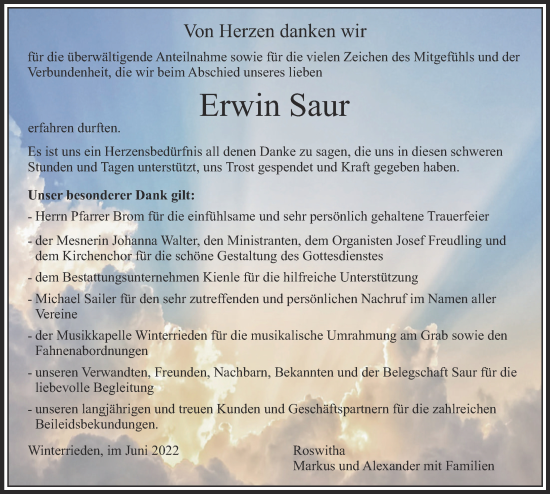 Von Herzen danken wir

für die überwältigende Anteilnahme sowie für die vielen Zeichen des Mitgefühls und der Verbundenheit, die wir beim Abschied unseres lieben

Erwin Saur

erfahren durften.

Es ist uns ein Herzensbedürfnis all denen Danke zu sagen, die uns in diesen schweren Stunden und Tagen unterstützt, uns Trost gespendet und Kraft gegeben haben.

Unser besonderer Dank gilt:

- Herrn Pfarrer Brom für die einfühlsame und sehr persönlich gehaltene Trauerfeier

- der Mesnerin Johanna Walter, den Ministranten, dem Organisten Josef Freudling und dem Kirchenchor für die schöne Gestaltung des Gottesdienstes

- dem Bestattungsunternehmen Kienle für die hilfreiche Unterstützung

- Michael Sailer für den sehr zutreffenden und persönlichen Nachruf im Namen aller Vereine

- der Musikkapelle Winterrieden für die musikalische Umrahmung am Grab sowie den Fahnenabordnungen

- unseren Verwandten, Freunden, Nachbarn, Bekannten und der Belegschaft Saur für die liebevolle Begleitung

- unseren langjährigen und treuen Kunden und Geschäftspartnern für die zahlreichen Beileidsbekundungen.

Winterrieden, im Juni 2022

Roswitha
Markus und Alexander mit Familien